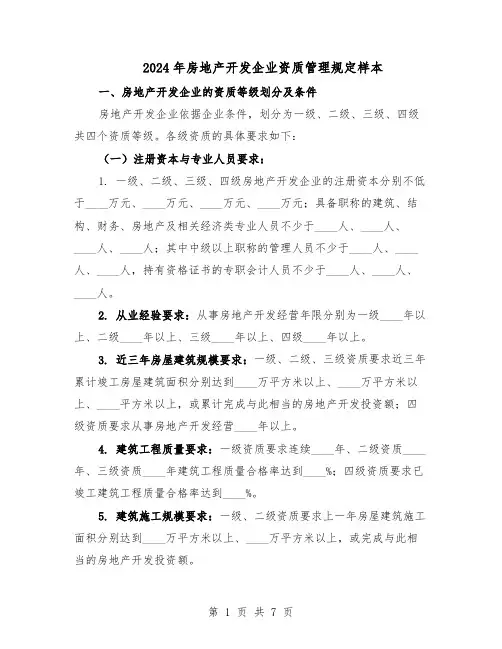 2024年房地产开发企业资质管理规定样本

一、房地产开发企业的资质等级划分及条件

房地产开发企业依据企业条件，划分为一级、二级、三级、四级共四个资质等级。各级资质的具体要求如下：

（一）注册资本与专业人员要求：

1. 一级、二级、三级、四级房地产开发企业的注册资本分别不低于____万元、____万元、____万元、____万元；具备职称的建筑、结构、财务、房地产及相关经济类专业人员不少于____人、____人、____人、____人；其中中级以上职称的管理人员不少于____人、____人、____人，持有资格证书的专职会计人员不少于____人、____人、____人。

2. 从业经验要求：从事房地产开发经营年限分别为一级____年以上、二级____年以上、三级____年以上、四级____年以上。

3. 近三年房屋建筑规模要求：一级、二级、三级资质要求近三年累计竣工房屋建筑面积分别达到____万平方米以上、____万平方米以上、____平方米以上，或累计完成与此相当的房地产开发投资额；四级资质要求从事房地产开发经营____年以上。

4. 建筑工程质量要求：一级资质要求连续____年、二级资质____年、三级资质____年建筑工程质量合格率达到____%；四级资质要求已竣工建筑工程质量合格率达到____%。

5. 建筑施工规模要求：一级、二级资质要求上一年房屋建筑施工面积分别达到____万平方米以上、____万平方米以上，或完成与此相当的房地产开发投资额。

第 1 页 共 7 页